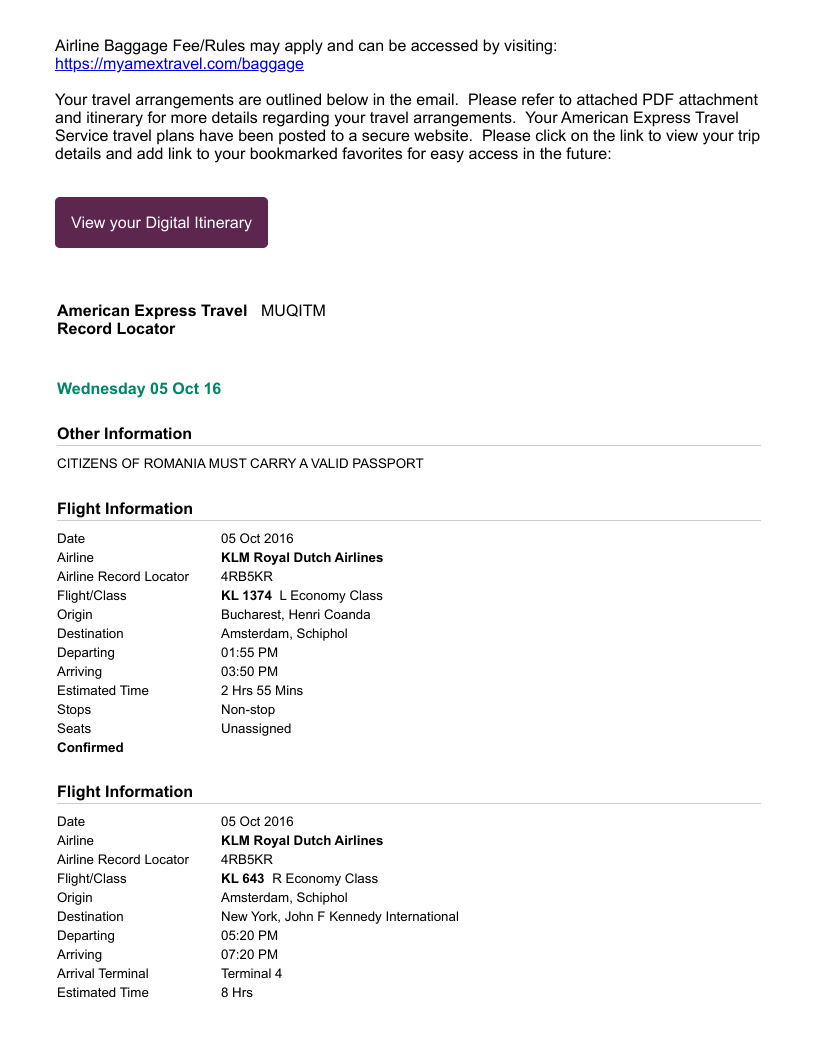 Airline Baggage Fee/Rules may apply and can be accessed by visiting:
https://myamextravel.com/baggage

Your travel arrangements are outlined below in the email. Please refer to attached PDF attachment and itinerary for more details regarding your travel arrangements. Your American Express Travel Service travel plans have been posted to a secure website. Please click on the link to view your trip details and add link to your bookmarked favorites for easy access in the future:

View your Digital Itinerary

American Express Travel Record Locator MUQITM

Wednesday 05 Oct 16

Other Information

CITIZENS OF ROMANIA MUST CARRY A VALID PASSPORT

Flight Information

| | |
|---|---|
| Date | 05 Oct 2016 |
| Airline | KLM Royal Dutch Airlines |
| Airline Record Locator | 4RB5KR |
| Flight/Class | KL 1374 L Economy Class |
| Origin | Bucharest, Henri Coanda |
| Destination | Amsterdam, Schiphol |
| Departing | 01:55 PM |
| Arriving | 03:50 PM |
| Estimated Time | 2 Hrs 55 Mins |
| Stops | Non-stop |
| Seats | Unassigned |
| Confirmed | |

Flight Information

| | |
|---|---|
| Date | 05 Oct 2016 |
| Airline | KLM Royal Dutch Airlines |
| Airline Record Locator | 4RB5KR |
| Flight/Class | KL 643 R Economy Class |
| Origin | Amsterdam, Schiphol |
| Destination | New York, John F Kennedy International |
| Departing | 05:20 PM |
| Arriving | 07:20 PM |
| Arrival Terminal | Terminal 4 |
| Estimated Time | 8 Hrs |